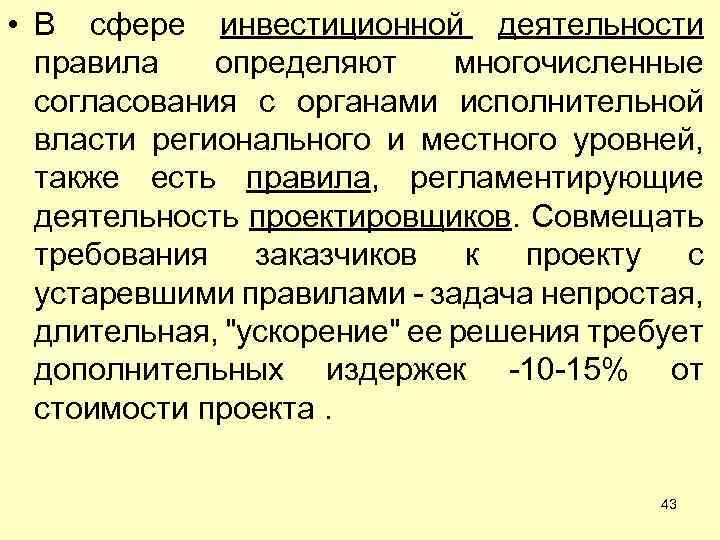 • В сфере инвестиционной деятельности правила определяют многочисленные согласования с органами исполнительной власти регионального и местного уровней, также есть правила, регламентирующие деятельность проектировщиков. Совмещать требования заказчиков к проекту с устаревшими правилами - задача непростая, длительная, "ускорение" ее решения требует дополнительных издержек -10-15% от стоимости проекта .

43